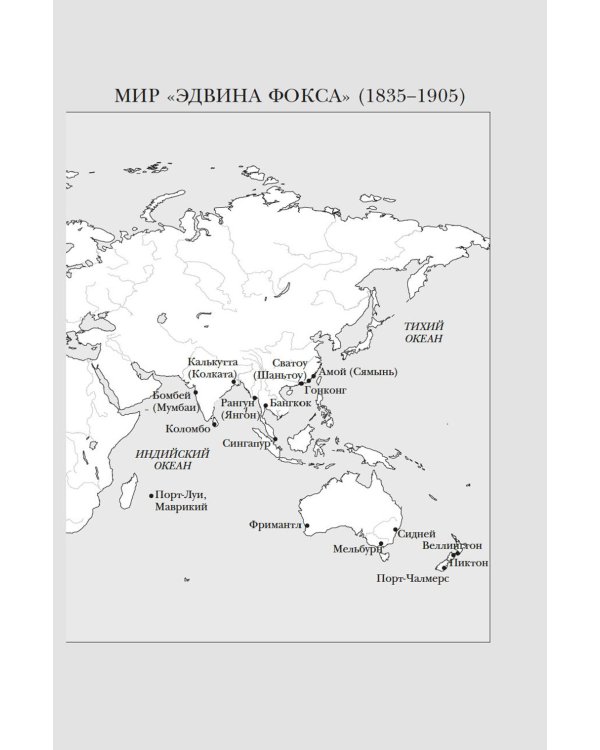 МИР «ЭДВИНА ФОКСА» (1835–1905)

ТИХИЙ ОКЕАН

Калькутта (Колката)

Сватоу (Шаньтоу)

Амой (Сямынь)

Гонконг

Бомбей (Мумбаи)

Рангун (Янгон)

Бангкок

Коломбо

Сингапур

ИНДИЙСКИЙ ОКЕАН

Порт-Луи, Маврикий

Фримантл

Сидней

Мельбурн

Веллингтон

Пиктон

Порт-Чалмерс